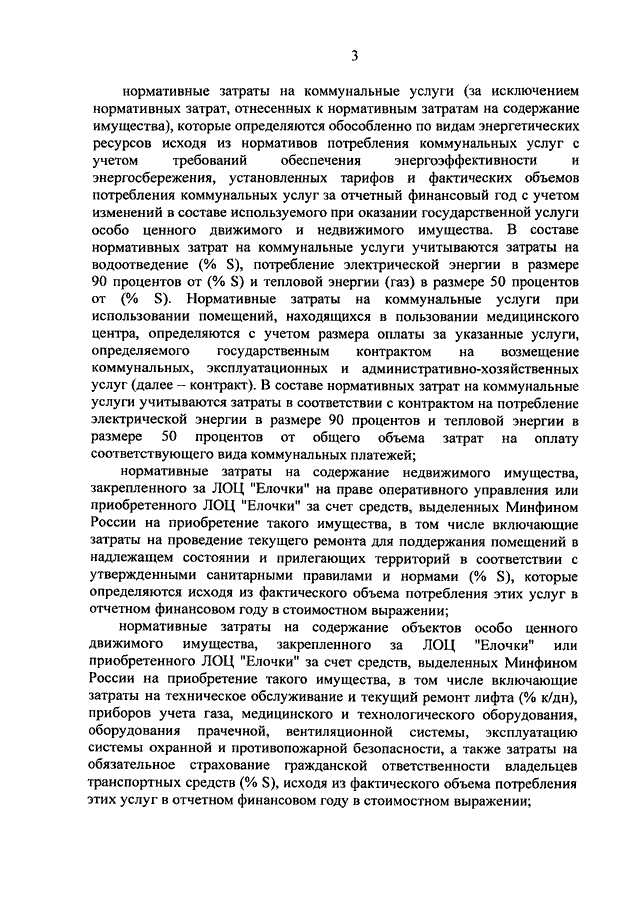 3

нормативные затраты на коммунальные услуги (за исключением нормативных затрат, отнесенных к нормативным затратам на содержание имущества), которые определяются обособленно по видам энергетических ресурсов исходя из нормативов потребления коммунальных услуг с учетом требований обеспечения энергоэффективности и энергосбережения, установленных тарифов и фактических объемов потребления коммунальных услуг за отчетный финансовый год с учетом изменений в составе используемого при оказании государственной услуги особо ценного движимого и недвижимого имущества. В составе нормативных затрат на коммунальные услуги учитываются затраты на водоотведение (% S), потребление электрической энергии в размере 90 процентов от (% S) и тепловой энергии (газ) в размере 50 процентов от (% S). Нормативные затраты на коммунальные услуги при использовании помещений, находящихся в пользовании медицинского центра, определяются с учетом размера оплаты за указанные услуги, определяемого государственным контрактом на возмещение коммунальных, эксплуатационных и административно-хозяйственных услуг (далее – контракт). В составе нормативных затрат на коммунальные услуги учитываются затраты в соответствии с контрактом на потребление электрической энергии в размере 90 процентов и тепловой энергии в размере 50 процентов от общего объема затрат на оплату соответствующего вида коммунальных платежей;

нормативные затраты на содержание недвижимого имущества, закрепленного за ЛОЦ "Елочки" на праве оперативного управления или приобретенного ЛОЦ "Елочки" за счет средств, выделенных Минфином России на приобретение такого имущества, в том числе включающие затраты на проведение текущего ремонта для поддержания помещений в надлежащем состоянии и прилегающих территорий в соответствии с утвержденными санитарными правилами и нормами (% S), которые определяются исходя из фактического объема потребления этих услуг в отчетном финансовом году в стоимостном выражении;

нормативные затраты на содержание объектов особо ценного движимого имущества, закрепленного за ЛОЦ "Елочки" или приобретенного ЛОЦ "Елочки" за счет средств, выделенных Минфином России на приобретение такого имущества, в том числе включающие затраты на техническое обслуживание и текущий ремонт лифта (% к/дн), приборов учета газа, медицинского и технологического оборудования, оборудования прачечной, вентиляционной системы, эксплуатацию системы охранной и противопожарной безопасности, а также затраты на обязательное страхование гражданской ответственности владельцев транспортных средств (% S), исходя из фактического объема потребления этих услуг в отчетном финансовом году в стоимостном выражении;